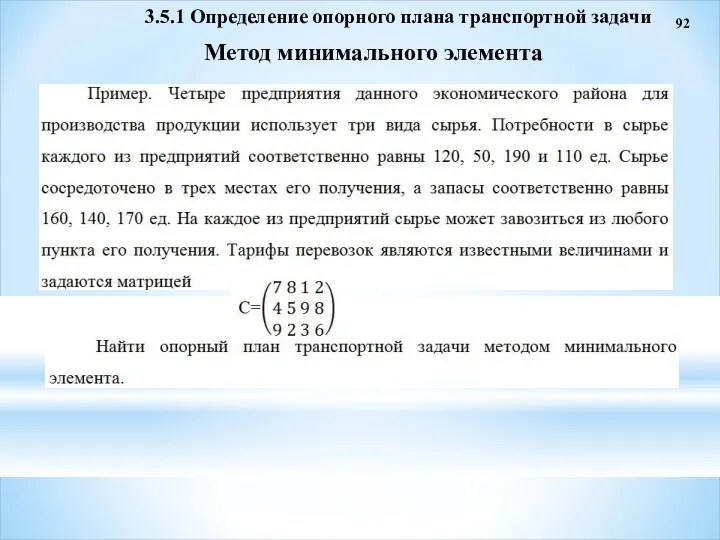 3.5.1 Определение опорного плана транспортной задачи

92

Метод минимального элемента

Пример. Четыре предприятия данного экономического района для производства продукции использует три вида сырья. Потребности в сырье каждого из предприятий соответственно равны 120, 50, 190 и 110 ед. Сырье сосредоточено в трех местах его получения, а запасы соответственно равны 160, 140, 170 ед. На каждое из предприятий сырье может завозиться из любого пункта его получения. Тарифы перевозок являются известными величинами и задаются матрицей

$C=\begin{pmatrix} 7 & 8 & 1 & 2 \\ 4 & 5 & 9 & 8 \\ 9 & 2 & 3 & 6 \end{pmatrix}$

Найти опорный план транспортной задачи методом минимального элемента.